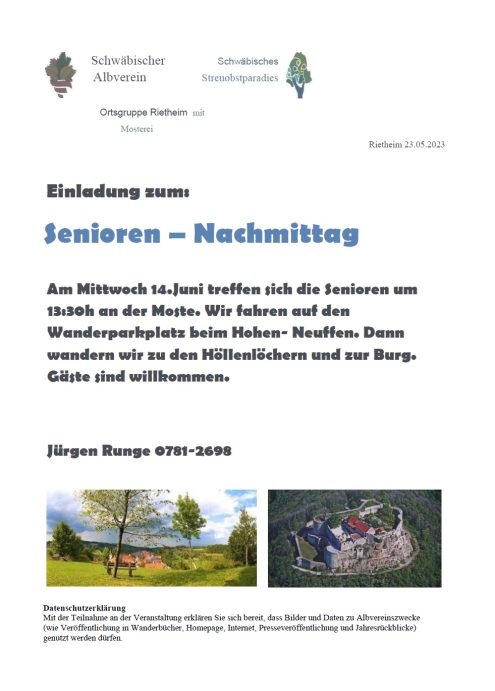 Schwäbischer Albverein

Schwäbisches Streuobstparadies

Ortsgruppe Rietheim mit Mosterei

Rietheim 23.05.2023

Einladung zum:

Senioren – Nachmittag

Am Mittwoch 14.Juni treffen sich die Senioren um 13:30h an der Moste. Wir fahren auf den Wanderparkplatz beim Hohen- Neuffen. Dann wandern wir zu den Höllenlöchern und zur Burg. Gäste sind willkommen.

Jürgen Runge 0781-2698

Datenschutzerklärung
Mit der Teilnahme an der Veranstaltung erklären Sie sich bereit, dass Bilder und Daten zu Albvereinszwecke (wie Veröffentlichung in Wanderbücher, Homepage, Internet, Presseveröffentlichung und Jahresrückblicke) genutzt werden dürfen.